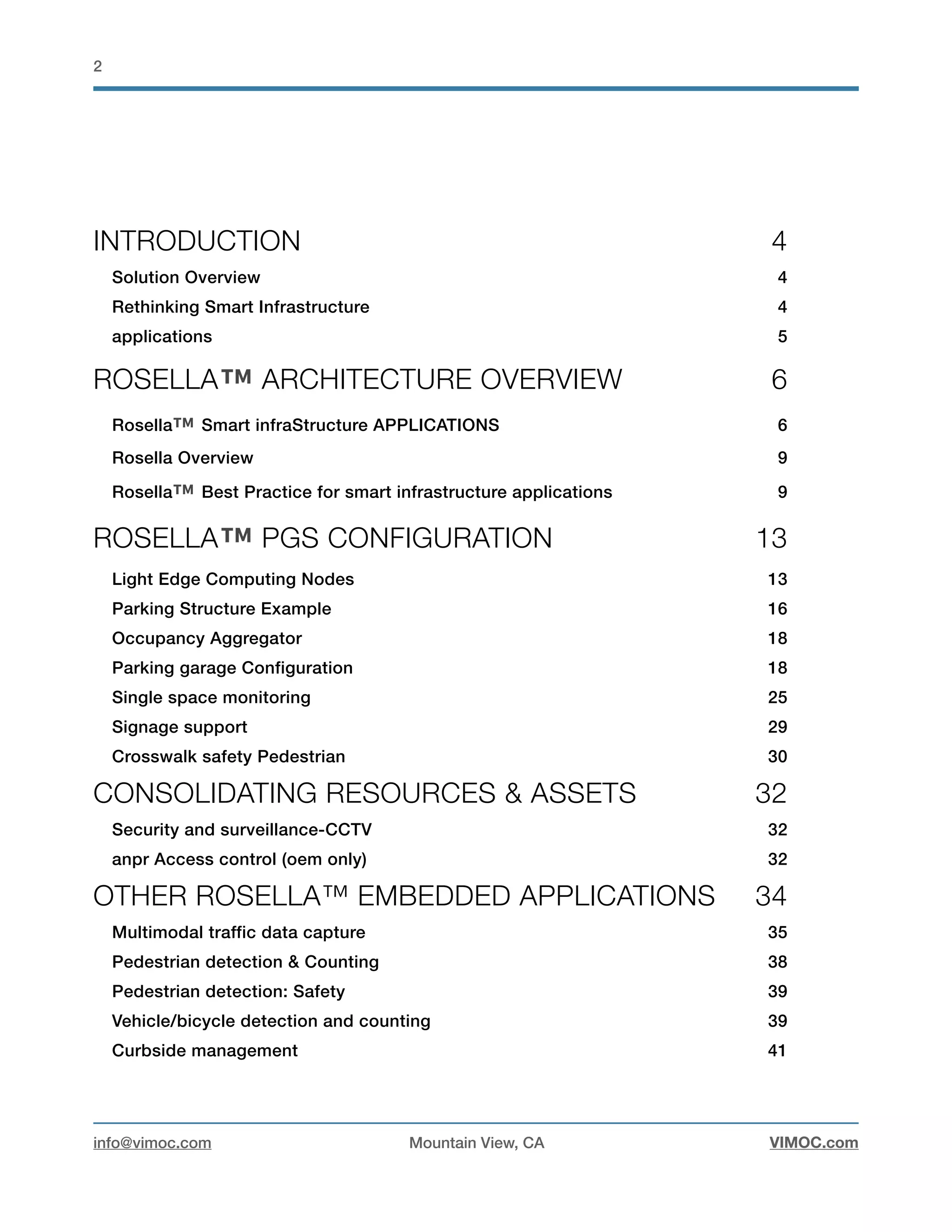 2

INTRODUCTION 4

Solution Overview 4

Rethinking Smart Infrastructure 4

applications 5

ROSELLA™ ARCHITECTURE OVERVIEW 6

Rosella™ Smart infraStructure APPLICATIONS 6

Rosella Overview 9

Rosella™ Best Practice for smart infrastructure applications 9

ROSELLA™ PGS CONFIGURATION 13

Light Edge Computing Nodes 13

Parking Structure Example 16

Occupancy Aggregator 18

Parking garage Configuration 18

Single space monitoring 25

Signage support 29

Crosswalk safety Pedestrian 30

CONSOLIDATING RESOURCES & ASSETS 32

Security and surveillance-CCTV 32

anpr Access control (oem only) 32

OTHER ROSELLA™ EMBEDDED APPLICATIONS 34

Multimodal traffic data capture 35

Pedestrian detection & Counting 38

Pedestrian detection: Safety 39

Vehicle/bicycle detection and counting 39

Curbside management 41

info@vimoc.com Mountain View, CA VIMOC.com